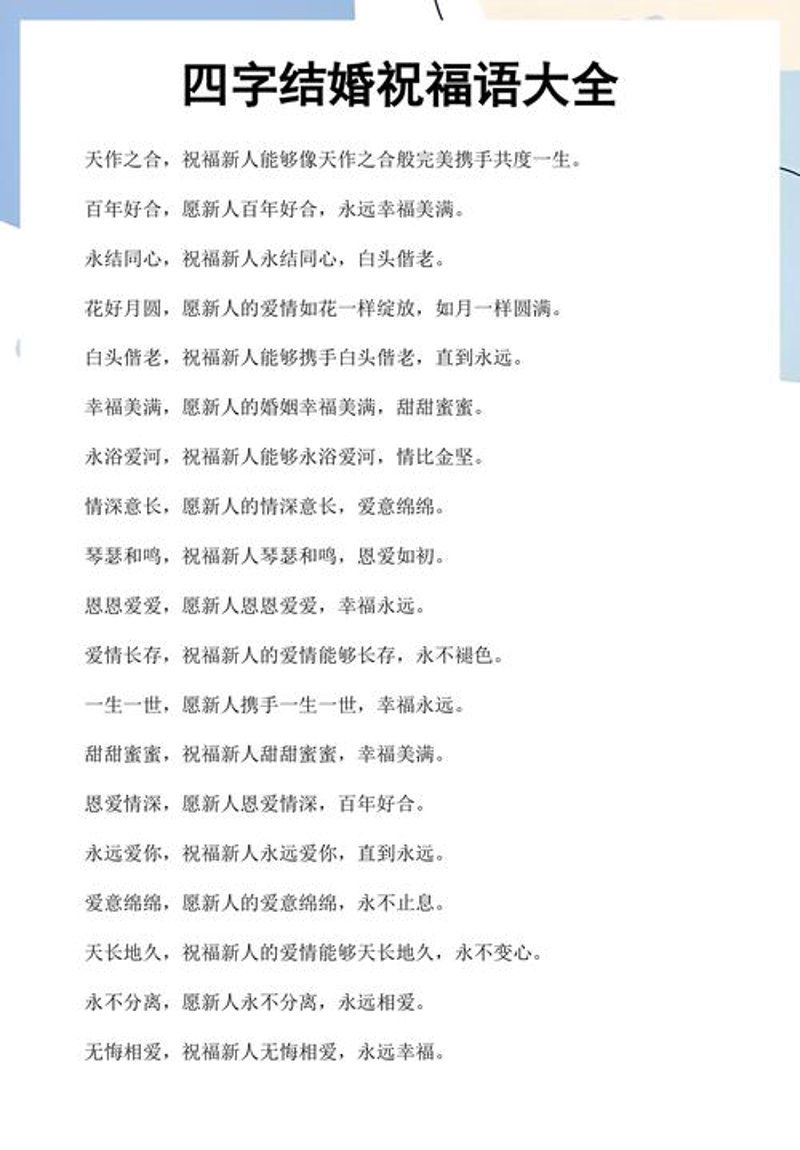 四字结婚祝福语大全

天作之合，祝福新人能够像天作之合般完美携手共度一生。

百年好合，愿新人百年好合，永远幸福美满。

永结同心，祝福新人永结同心，白头偕老。

花好月圆，愿新人的爱情如花一样绽放，如月一样圆满。

白头偕老，祝福新人能够携手白头偕老，直到永远。

幸福美满，愿新人的婚姻幸福美满，甜甜蜜蜜。

永浴爱河，祝福新人能够永浴爱河，情比金坚。

情深意长，愿新人的情深意长，爱意绵绵。

琴瑟和鸣，祝福新人琴瑟和鸣，恩爱如初。

恩恩爱爱，愿新人恩恩爱爱，幸福永远。

爱情长存，祝福新人的爱情能够长存，永不褪色。

一生一世，愿新人携手一生一世，幸福永远。

甜甜蜜蜜，祝福新人甜甜蜜蜜，幸福美满。

恩爱情深，愿新人恩爱情深，百年好合。

永远爱你，祝福新人永远爱你，直到永远。

爱意绵绵，愿新人的爱意绵绵，永不止息。

天长地久，祝福新人的爱情能够天长地久，永不变心。

永不分离，愿新人永不分离，永远相爱。

无悔相爱，祝福新人无悔相爱，永远幸福。